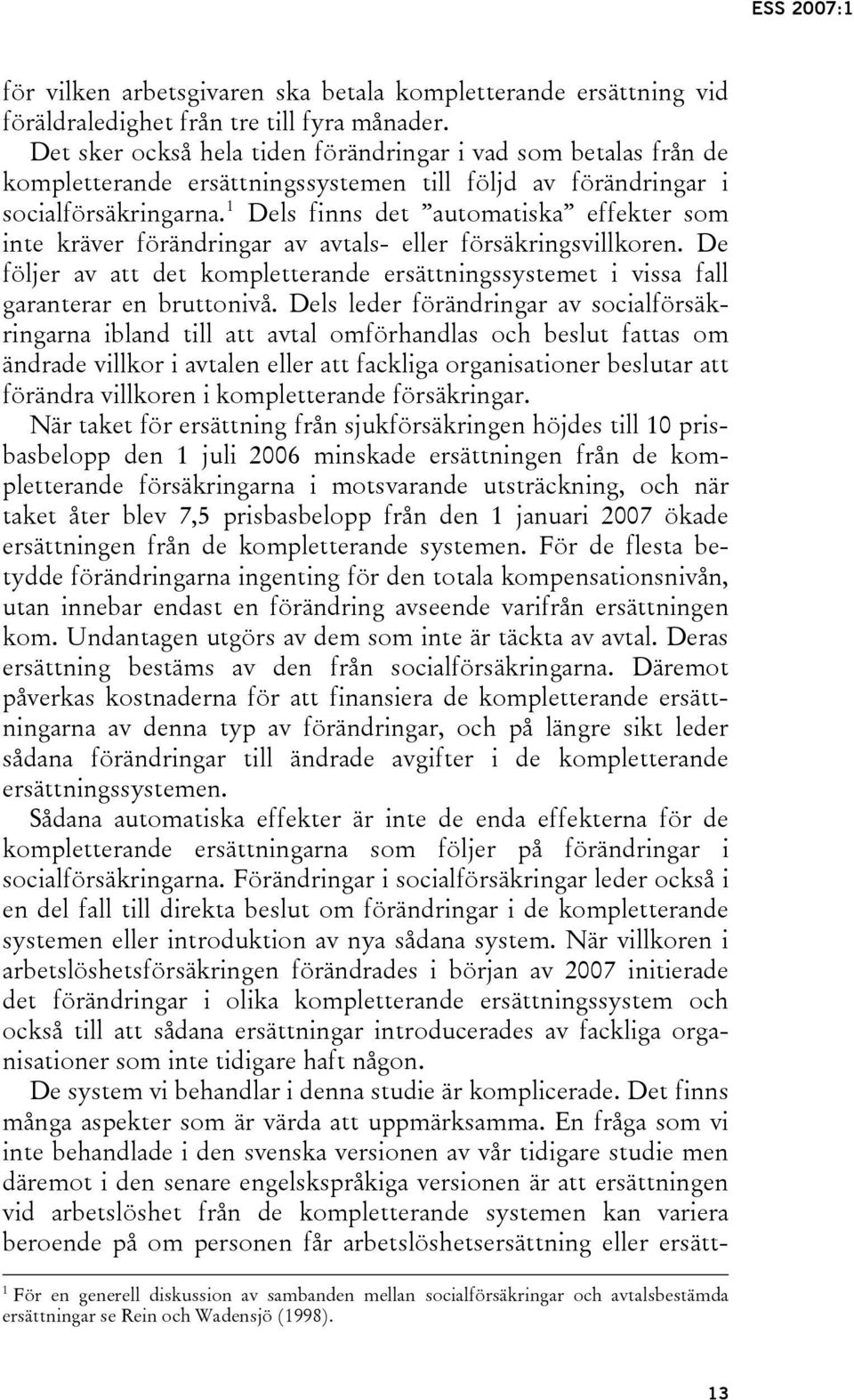 ESS 2007:1

för vilken arbetsgivaren ska betala kompletterande ersättning vid föräldraledighet från tre till fyra månader.

Det sker också hela tiden förändringar i vad som betalas från de kompletterande ersättningssystemen till följd av förändringar i socialförsäkringarna.$^1$ Dels finns det ”automatiska” effekter som inte kräver förändringar av avtals- eller försäkringsvillkoren. De följer av att det kompletterande ersättningssystemet i vissa fall garanterar en bruttonivå. Dels leder förändringar av socialförsäkringarna ibland till att avtal omförhandlas och beslut fattas om ändrade villkor i avtalen eller att fackliga organisationer beslutar att förändra villkoren i kompletterande försäkringar.

När taket för ersättning från sjukförsäkringen höjdes till 10 prisbasbelopp den 1 juli 2006 minskade ersättningen från de kompletterande försäkringarna i motsvarande utsträckning, och när taket åter blev 7,5 prisbasbelopp från den 1 januari 2007 ökade ersättningen från de kompletterande systemen. För de flesta betydde förändringarna ingenting för den totala kompensationsnivån, utan innebar endast en förändring avseende varifrån ersättningen kom. Undantagen utgörs av dem som inte är täckta av avtal. Deras ersättning bestäms av den från socialförsäkringarna. Däremot påverkas kostnaderna för att finansiera de kompletterande ersättningarna av denna typ av förändringar, och på längre sikt leder sådana förändringar till ändrade avgifter i de kompletterande ersättningssystemen.

Sådana automatiska effekter är inte de enda effekterna för de kompletterande ersättningarna som följer på förändringar i socialförsäkringarna. Förändringar i socialförsäkringar leder också i en del fall till direkta beslut om förändringar i de kompletterande systemen eller introduktion av nya sådana system. När villkoren i arbetslöshetsförsäkringen förändrades i början av 2007 initierade det förändringar i olika kompletterande ersättningssystem och också till att sådana ersättningar introducerades av fackliga organisationer som inte tidigare haft någon.

De system vi behandlar i denna studie är komplicerade. Det finns många aspekter som är värda att uppmärksamma. En fråga som vi inte behandlade i den svenska versionen av vår tidigare studie men däremot i den senare engelskspråkiga versionen är att ersättningen vid arbetslöshet från de kompletterande systemen kan variera beroende på om personen får arbetslöshetsersättning eller ersätt-

$^1$ För en generell diskussion av sambanden mellan socialförsäkringar och avtalsbestämda ersättningar se Rein och Wadensjö (1998).

13